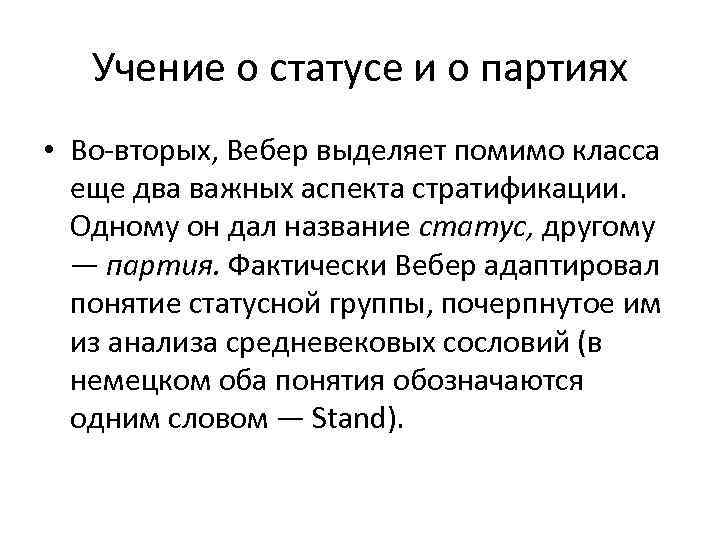 Учение о статусе и о партиях

• Во-вторых, Вебер выделяет помимо класса еще два важных аспекта стратификации. Одному он дал название статус, другому — партия. Фактически Вебер адаптировал понятие статусной группы, почерпнутое им из анализа средневековых сословий (в немецком оба понятия обозначаются одним словом — Stand).